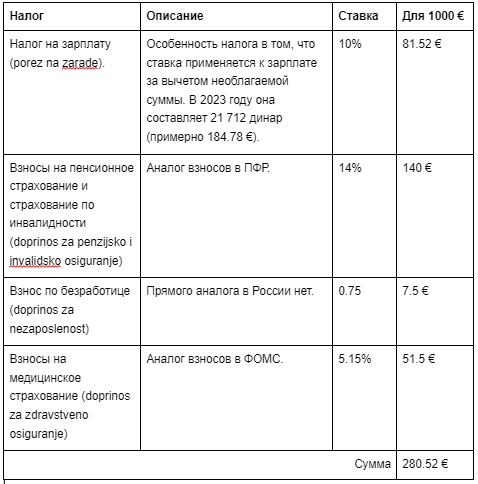 | Налог | Описание | Ставка | Для 1000 € |
|---|---|---|---|
| Налог на зарплату (porez na zarade). | Особенность налога в том, что ставка применяется к зарплате за вычетом необлагаемой суммы. В 2023 году она составляет 21 712 динар (примерно 184.78 €). | 10% | 81.52 € |
| Взносы на пенсионное страхование и страхование по инвалидности (doprinos za penzijsko i invalidsko osiguranje) | Аналог взносов в ПФР. | 14% | 140 € |
| Взнос по безработице (doprinos za nezaposlenost) | Прямого аналога в России нет. | 0.75 | 7.5 € |
| Взносы на медицинское страхование (doprinos za zdravstveno osiguranje) | Аналог взносов в ФОМС. | 5.15% | 51.5 € |
| | | Сумма | 280.52 € |